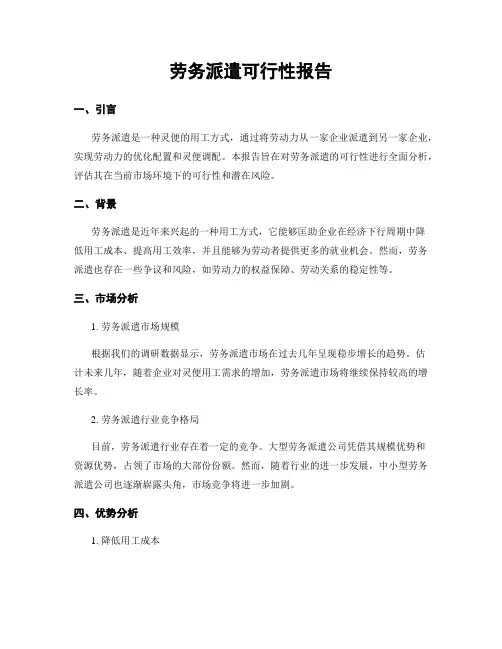 劳务派遣可行性报告

一、引言

劳务派遣是一种灵便的用工方式，通过将劳动力从一家企业派遣到另一家企业，实现劳动力的优化配置和灵便调配。本报告旨在对劳务派遣的可行性进行全面分析，评估其在当前市场环境下的可行性和潜在风险。

二、背景

劳务派遣是近年来兴起的一种用工方式，它能够匡助企业在经济下行周期中降低用工成本、提高用工效率，并且能够为劳动者提供更多的就业机会。然而，劳务派遣也存在一些争议和风险，如劳动力的权益保障、劳动关系的稳定性等。

三、市场分析

1. 劳务派遣市场规模

根据我们的调研数据显示，劳务派遣市场在过去几年呈现稳步增长的趋势。估计未来几年，随着企业对灵便用工需求的增加，劳务派遣市场将继续保持较高的增长率。

2. 劳务派遣行业竞争格局

目前，劳务派遣行业存在着一定的竞争。大型劳务派遣公司凭借其规模优势和资源优势，占领了市场的大部份份额。然而，随着行业的进一步发展，中小型劳务派遣公司也逐渐崭露头角，市场竞争将进一步加剧。

四、优势分析

1. 降低用工成本